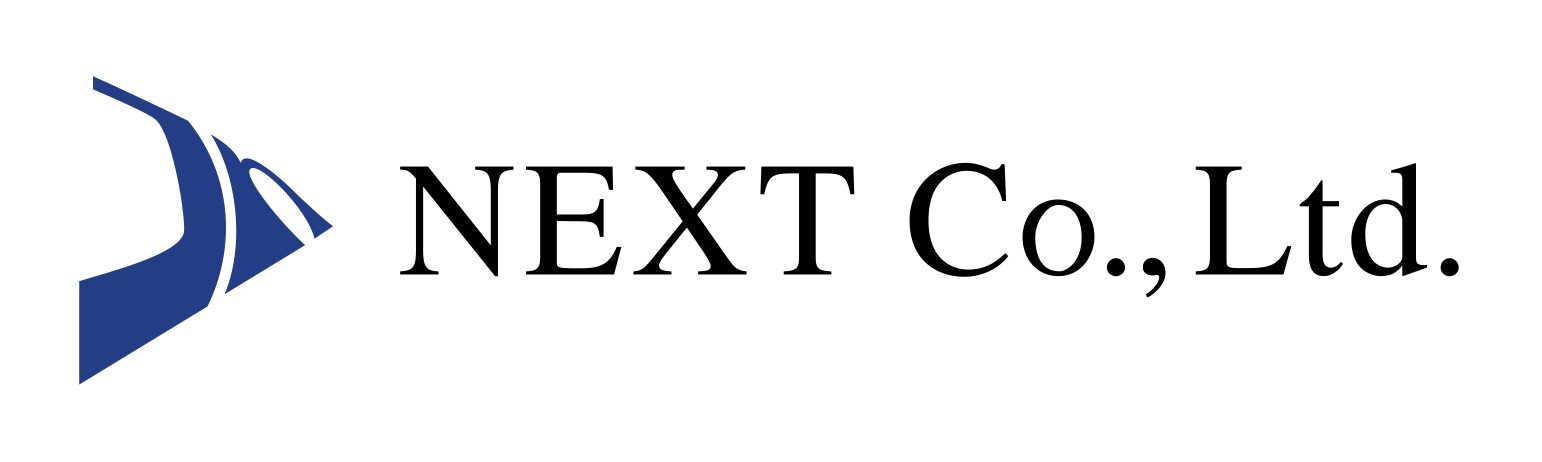 NEXT Co., Ltd.